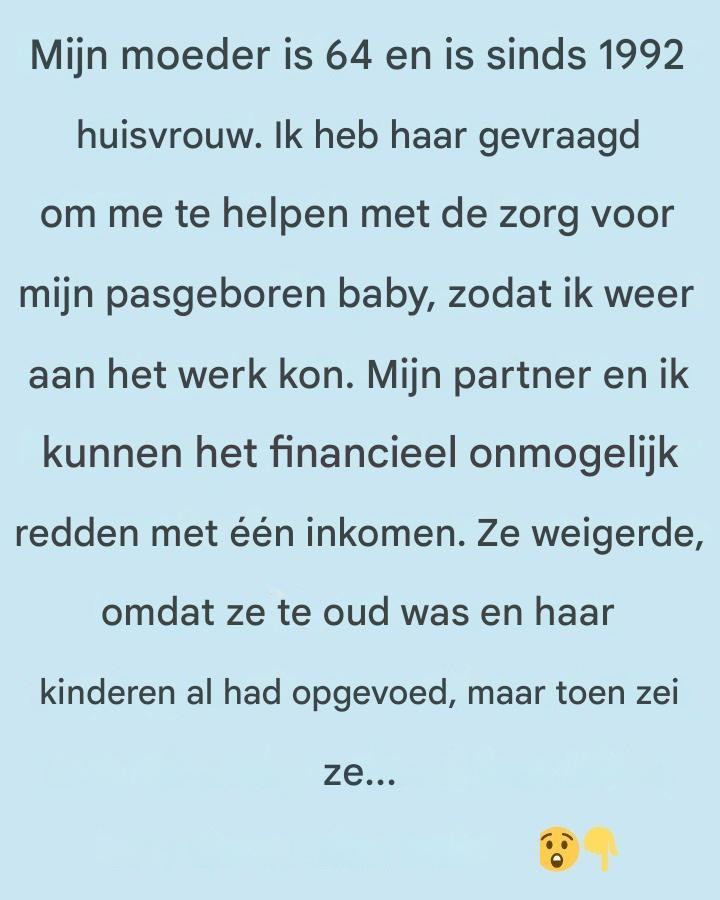 Mijn moeder is 64 en is sinds 1992 huisvrouw. Ik heb haar gevraagd om me te helpen met de zorg voor mijn pasgeboren baby, zodat ik weer aan het werk kon. Mijn partner en ik kunnen het financieel onmogelijk redden met één inkomen. Ze weigerde, omdat ze te oud was en haar kinderen al had opgevoed, maar toen zei ze...

😲👇